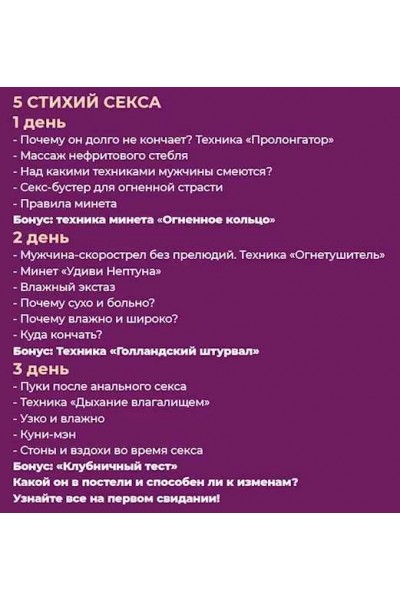 5 СТИХИЙ СЕКСА
1 день
- Почему он долго не кончает? Техника «Пролонгатор»
- Массаж нефритового стебля
- Над какими техниками мужчины смеются?
- Секс-бустер для огненной страсти
- Правила минета
Бонус: техника минета «Огненное кольцо»
2 день
- Мужчина-скорострел без прелюдий. Техника «Огнетушитель»
- Минет «Удиви Нептуна»
- Влажный экстаз
- Почему сухо и больно?
- Почему влажно и широко?
- Куда кончать?
Бонус: Техника «Голландский штурвал»
3 день
- Пуки после анального секса
- Техника «Дыхание влагалищем»
- Узко и влажно
- Куни-мэн
- Стоны и вздохи во время секса
Бонус: «Клубничный тест»
Какой он в постели и способен ли к изменам?
Узнайте все на первом свидании!